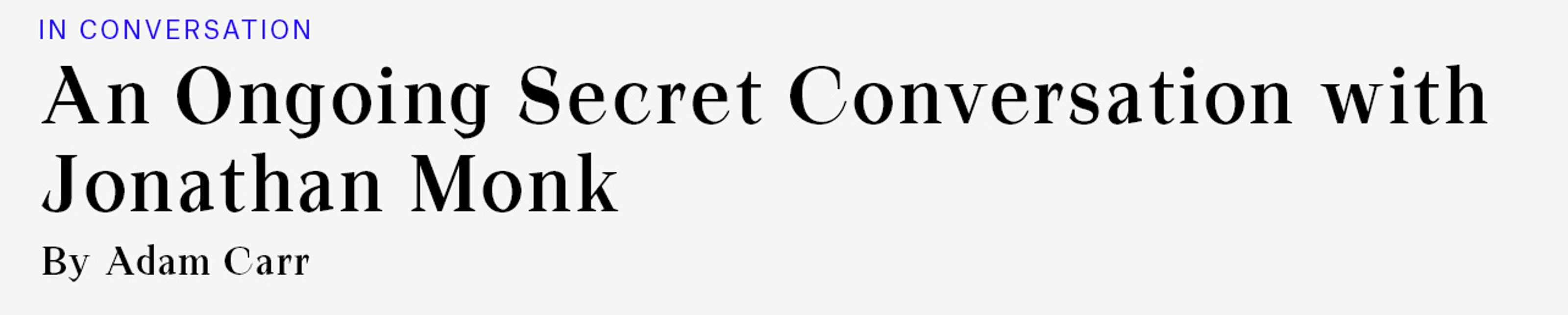 IN CONVERSATION

An Ongoing Secret Conversation with Jonathan Monk

By Adam Carr